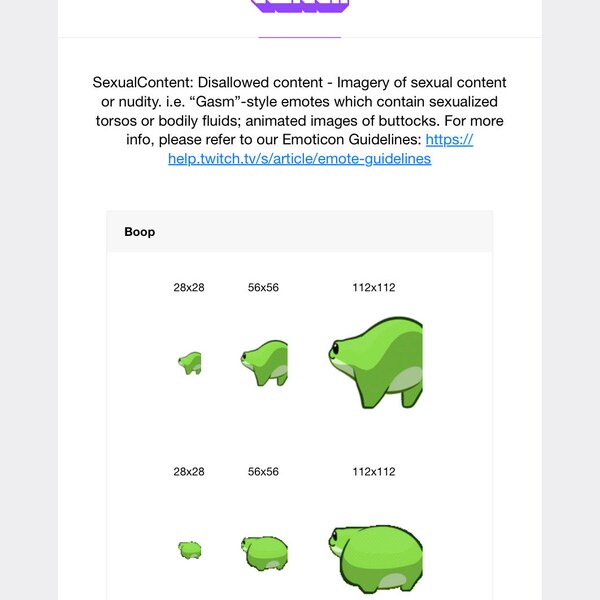 SexualContent: Disallowed content - Imagery of sexual content or nudity. i.e. “Gasm”-style emotes which contain sexualized torsos or bodily fluids; animated images of buttocks. For more info, please refer to our Emoticon Guidelines: https://help.twitch.tv/s/article/emote-guidelines

Boop

28x28 56x56 112x112

28x28 56x56 112x112